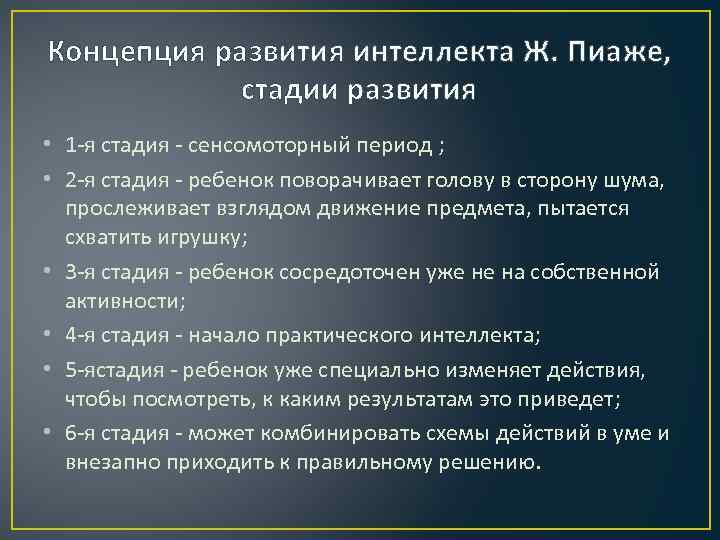 Концепция развития интеллекта Ж. Пиаже, стадии развития

• 1-я стадия - сенсомоторный период ;
• 2-я стадия - ребенок поворачивает голову в сторону шума, прослеживает взглядом движение предмета, пытается схватить игрушку;
• 3-я стадия - ребенок сосредоточен уже не на собственной активности;
• 4-я стадия - начало практического интеллекта;
• 5-ястадия - ребенок уже специально изменяет действия, чтобы посмотреть, к каким результатам это приведет;
• 6-я стадия - может комбинировать схемы действий в уме и внезапно приходить к правильному решению.